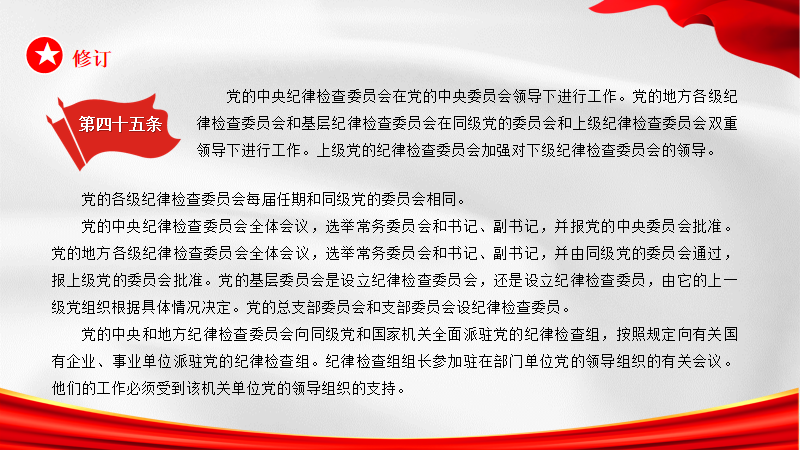 修订

第四十五条

党的中央纪律检查委员会在党的中央委员会领导下进行工作。党的地方各级纪律检查委员会和基层纪律检查委员会在同级党的委员会和上级纪律检查委员会双重领导下进行工作。上级党的纪律检查委员会加强对下级纪律检查委员会的领导。

党的各级纪律检查委员会每届任期和同级党的委员会相同。

党的中央纪律检查委员会全体会议，选举常务委员会和书记、副书记，并报党的中央委员会批准。党的地方各级纪律检查委员会全体会议，选举常务委员会和书记、副书记，并由同级党的委员会通过，报上级党的委员会批准。党的基层委员会是设立纪律检查委员会，还是设立纪律检查委员，由它的上一级党组织根据具体情况决定。党的总支部委员会和支部委员会设纪律检查委员。

党的中央和地方纪律检查委员会向同级党和国家机关全面派驻党的纪律检查组，按照规定向有关国有企业、事业单位派驻党的纪律检查组。纪律检查组组长参加驻在部门单位党的领导组织的有关会议。他们的工作必须受到该机关单位党的领导组织的支持。